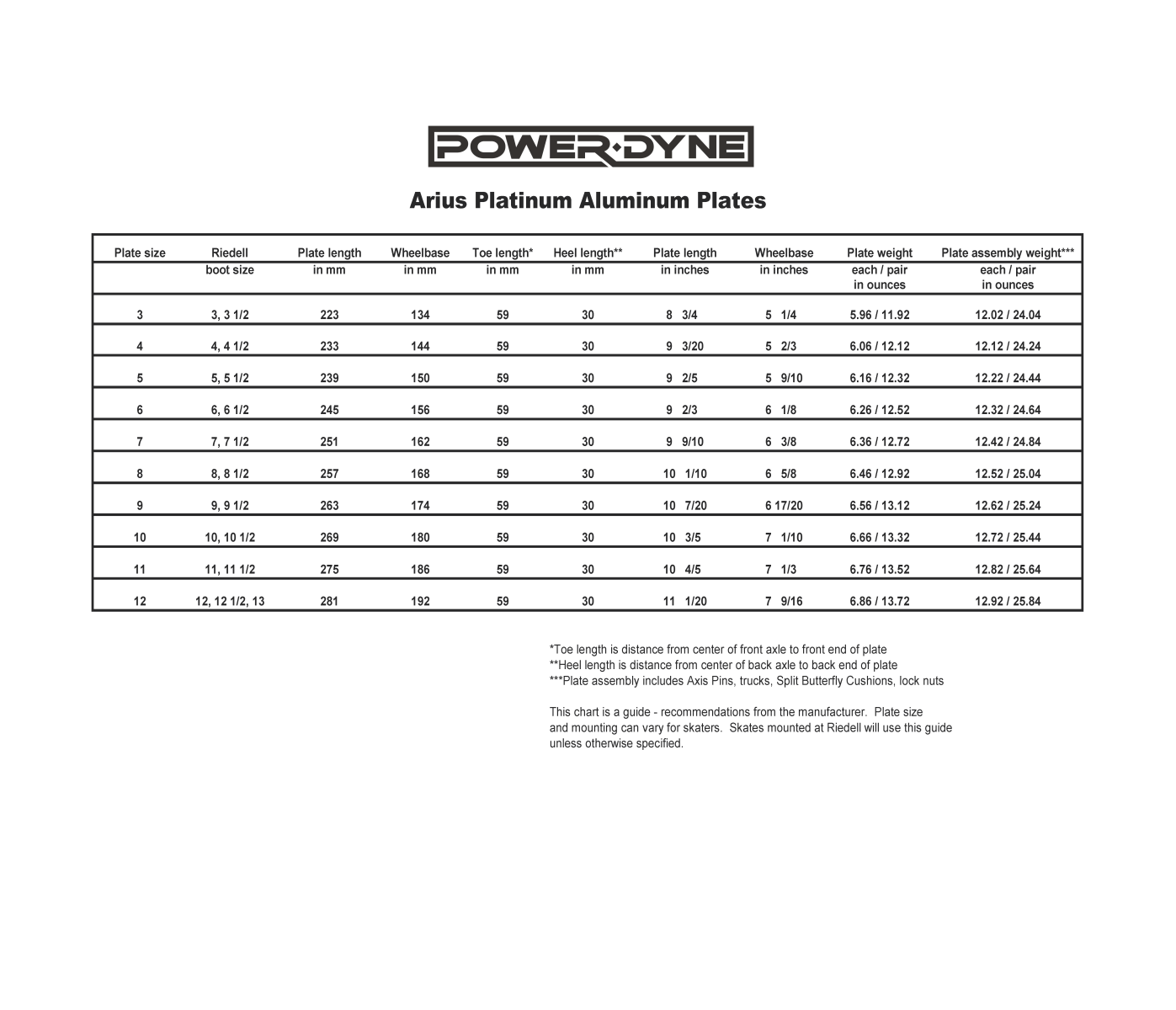 POWER·DYNE

Arius Platinum Aluminum Plates

| Plate size | Riedell boot size | Plate length in mm | Wheelbase in mm | Toe length* in mm | Heel length** in mm | Plate length in inches | Wheelbase in inches | Plate weight each / pair in ounces | Plate assembly weight*** each / pair in ounces |
|---|---|---|---|---|---|---|---|---|---|
| 3 | 3, 3 1/2 | 223 | 134 | 59 | 30 | 8 3/4 | 5 1/4 | 5.96 / 11.92 | 12.02 / 24.04 |
| 4 | 4, 4 1/2 | 233 | 144 | 59 | 30 | 9 3/20 | 5 2/3 | 6.06 / 12.12 | 12.12 / 24.24 |
| 5 | 5, 5 1/2 | 239 | 150 | 59 | 30 | 9 2/5 | 5 9/10 | 6.16 / 12.32 | 12.22 / 24.44 |
| 6 | 6, 6 1/2 | 245 | 156 | 59 | 30 | 9 2/3 | 6 1/8 | 6.26 / 12.52 | 12.32 / 24.64 |
| 7 | 7, 7 1/2 | 251 | 162 | 59 | 30 | 9 9/10 | 6 3/8 | 6.36 / 12.72 | 12.42 / 24.84 |
| 8 | 8, 8 1/2 | 257 | 168 | 59 | 30 | 10 1/10 | 6 5/8 | 6.46 / 12.92 | 12.52 / 25.04 |
| 9 | 9, 9 1/2 | 263 | 174 | 59 | 30 | 10 7/20 | 6 17/20 | 6.56 / 13.12 | 12.62 / 25.24 |
| 10 | 10, 10 1/2 | 269 | 180 | 59 | 30 | 10 3/5 | 7 1/10 | 6.66 / 13.32 | 12.72 / 25.44 |
| 11 | 11, 11 1/2 | 275 | 186 | 59 | 30 | 10 4/5 | 7 1/3 | 6.76 / 13.52 | 12.82 / 25.64 |
| 12 | 12, 12 1/2, 13 | 281 | 192 | 59 | 30 | 11 1/20 | 7 9/16 | 6.86 / 13.72 | 12.92 / 25.84 |

*Toe length is distance from center of front axle to front end of plate
**Heel length is distance from center of back axle to back end of plate
***Plate assembly includes Axis Pins, trucks, Split Butterfly Cushions, lock nuts

This chart is a guide - recommendations from the manufacturer. Plate size and mounting can vary for skaters. Skates mounted at Riedell will use this guide unless otherwise specified.